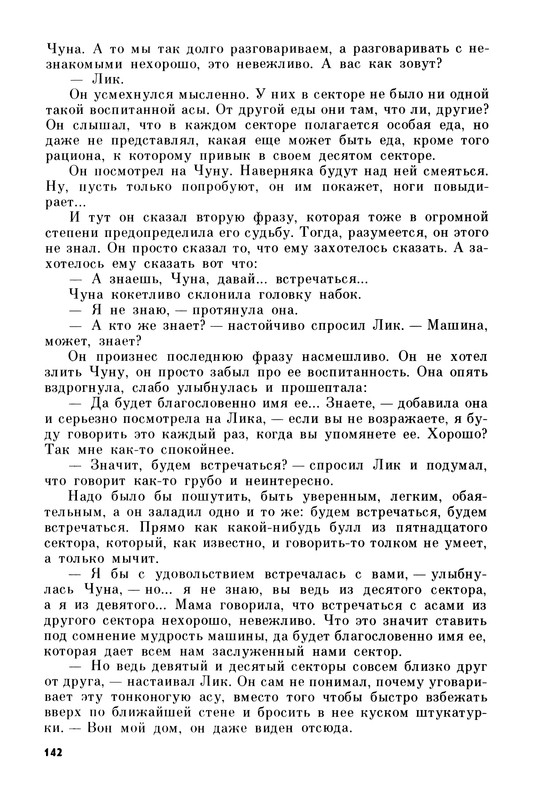 Чуна. А то мы так долго разговариваем, а разговаривать с незнакомыми нехорошо, это невежливо. А вас как зовут?
— Лик.
Он усмехнулся мысленно. У них в секторе не было ни одной такой воспитанной асы. От другой еды они там, что ли, другие? Он слышал, что в каждом секторе полагается особая еда, но даже не представлял, какая еще может быть еда, кроме того рациона, к которому привык в своем десятом секторе.
Он посмотрел на Чуну. Наверняка будут над ней смеяться. Ну, пусть только попробуют, он им покажет, ноги повыдирает...
И тут он сказал вторую фразу, которая тоже в огромной степени предопределила его судьбу. Тогда, разумеется, он этого не знал. Он просто сказал то, что ему захотелось сказать. А захотелось ему сказать вот что:
— А знаешь, Чуна, давай... встречаться...
Чуна кокетливо склонила головку набок.
— Я не знаю, — протянула она.
— А кто же знает? — настойчиво спросил Лик. — Машина, может, знает?
Он произнес последнюю фразу насмешливо. Он не хотел злить Чуну, он просто забыл про ее воспитанность. Она опять вздрогнула, слабо улыбнулась и прошептала:
— Да будет благословенно имя ее... Знаете, — добавила она и серьезно посмотрела на Лика, — если вы не возражаете, я буду говорить это каждый раз, когда вы упомянете ее. Хорошо? Так мне как-то спокойнее.
— Значит, будем встречаться? — спросил Лик и подумал, что говорит как-то грубо и неинтересно.
Надо было бы пошутить, быть уверенным, легким, обаятельным, а он заладил одно и то же: будем встречаться, будем встречаться. Прямо как какой-нибудь булл из пятнадцатого сектора, который, как известно, и говорить-то толком не умеет, а только мычит.
— Я бы с удовольствием встречалась с вами, — улыбнулась Чуна, — но... я не знаю, вы ведь из десятого сектора, а я из девятого... Мама говорила, что встречаться с асами из другого сектора нехорошо, невежливо. Что это значит ставить под сомнение мудрость машины, да будет благословенно имя ее, которая дает всем нам заслуженный нами сектор.
— Но ведь девятый и десятый секторы совсем близко друг от друга, — настаивал Лик. Он сам не понимал, почему уговаривает эту тонконогую асу, вместо того чтобы быстро взбежать вверх по ближайшей стене и бросить в нее куском штукатурки. — Вон мой дом, он даже виден отсюда.

142